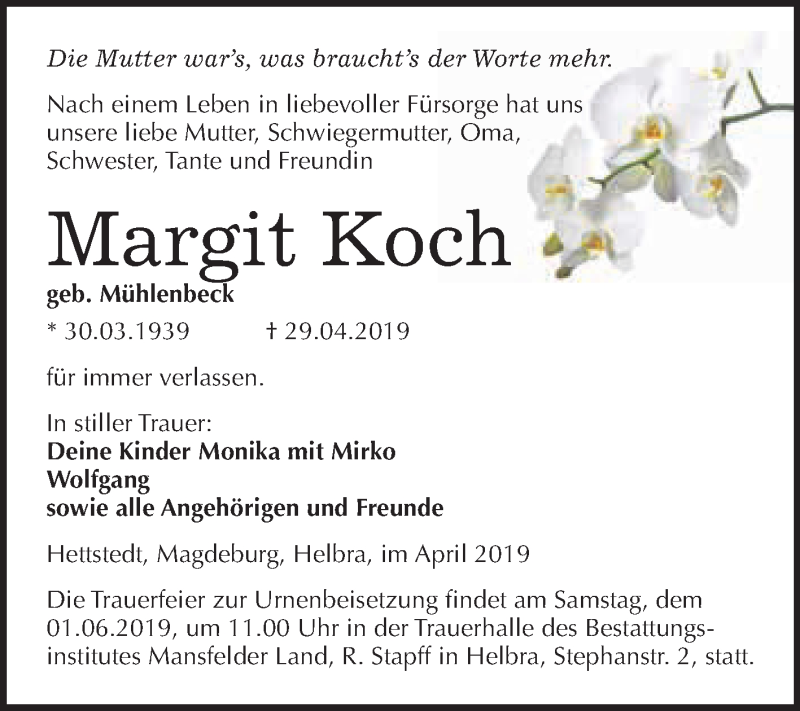 Die Mutter war's, was braucht's der Worte mehr.

Nach einem Leben in liebevoller Fürsorge hat uns unsere liebe Mutter, Schwiegermutter, Oma, Schwester, Tante und Freundin

Margit Koch

geb. Mühlenbeck

* 30.03.1939 † 29.04.2019

für immer verlassen.

In stiller Trauer:
Deine Kinder Monika mit Mirko
Wolfgang
sowie alle Angehörigen und Freunde

Hettstedt, Magdeburg, Helbra, im April 2019

Die Trauerfeier zur Urnenbeisetzung findet am Samstag, dem 01.06.2019, um 11.00 Uhr in der Trauerhalle des Bestattungsinstitutes Mansfelder Land, R. Stapff in Helbra, Stephanstr. 2, statt.